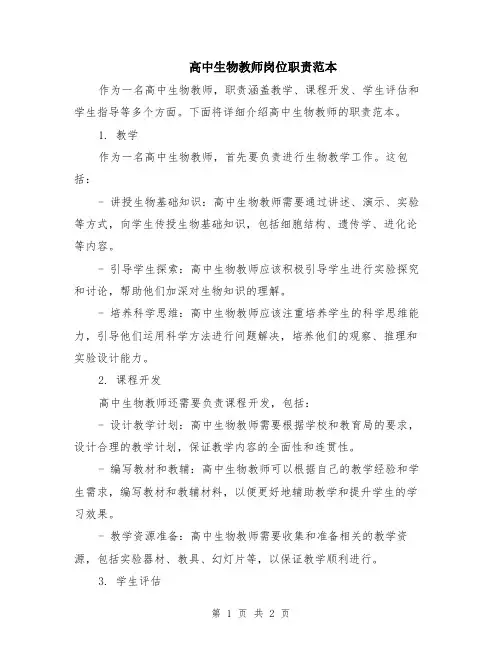 高中生物教师岗位职责范本

作为一名高中生物教师，职责涵盖教学、课程开发、学生评估和学生指导等多个方面。下面将详细介绍高中生物教师的职责范本。

1. 教学

作为一名高中生物教师，首先要负责进行生物教学工作。这包括：

- 讲授生物基础知识：高中生物教师需要通过讲述、演示、实验等方式，向学生传授生物基础知识，包括细胞结构、遗传学、进化论等内容。

- 引导学生探索：高中生物教师应该积极引导学生进行实验探究和讨论，帮助他们加深对生物知识的理解。

- 培养科学思维：高中生物教师应该注重培养学生的科学思维能力，引导他们运用科学方法进行问题解决，培养他们的观察、推理和实验设计能力。

2. 课程开发

高中生物教师还需要负责课程开发，包括：

- 设计教学计划：高中生物教师需要根据学校和教育局的要求，设计合理的教学计划，保证教学内容的全面性和连贯性。

- 编写教材和教辅：高中生物教师可以根据自己的教学经验和学生需求，编写教材和教辅材料，以便更好地辅助教学和提升学生的学习效果。

- 教学资源准备：高中生物教师需要收集和准备相关的教学资源，包括实验器材、教具、幻灯片等，以保证教学顺利进行。

3. 学生评估

第 1 页 共 2 页